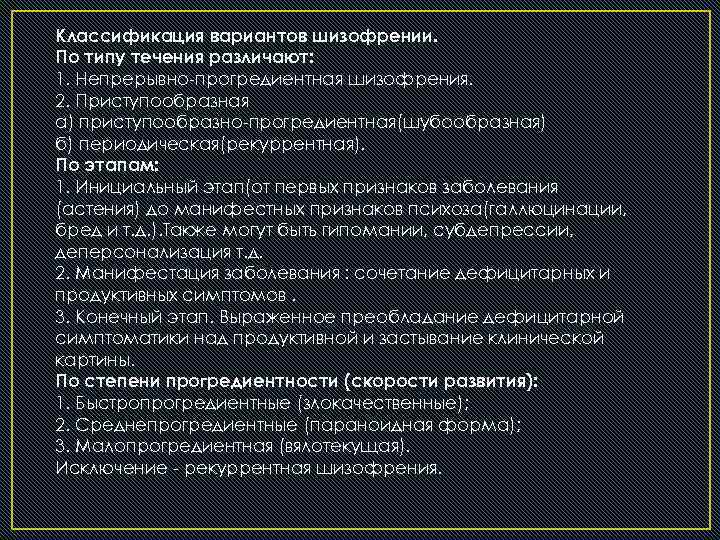 Классификация вариантов шизофрении.
По типу течения различают:
1. Непрерывно-прогредиентная шизофрения.
2. Приступообразная
а) приступообразно-прогредиентная(шубообразная)
б) периодическая(рекуррентная).
По этапам:
1. Инициальный этап(от первых признаков заболевания (астения) до манифестных признаков психоза(галлюцинации, бред и т.д.).Также могут быть гипомании, субдепрессии, деперсонализация т.д.
2. Манифестация заболевания : сочетание дефицитарных и продуктивных симптомов .
3. Конечный этап. Выраженное преобладание дефицитарной симптоматики над продуктивной и застывание клинической картины.
По степени прогредиентности (скорости развития):
1. Быстропрогредиентные (злокачественные);
2. Среднепрогредиентные (параноидная форма);
3. Малопрогредиентная (вялотекущая).
Исключение - рекуррентная шизофрения.